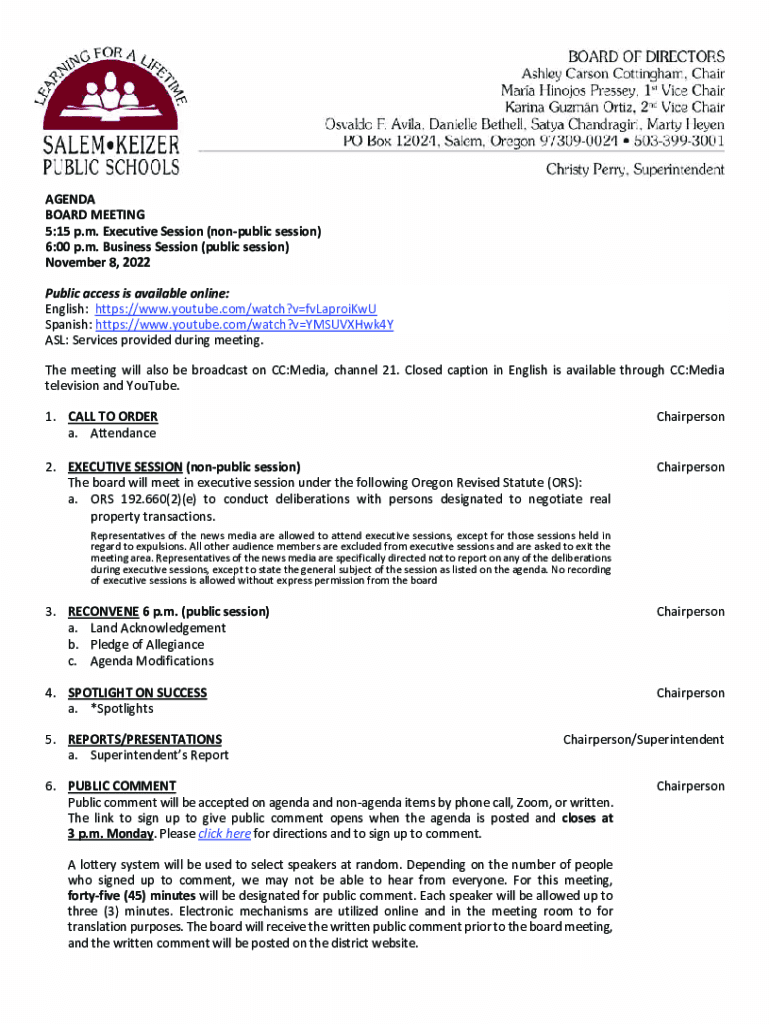 LEARNING FOR A LIFETIME
SALEM•KEIZER
PUBLIC SCHOOLS

BOARD OF DIRECTORS
Ashley Carson Cottingham, Chair
María Hinojos Pressey, 1st Vice Chair
Karina Guzmán Ortiz, 2nd Vice Chair
Osvaldo F. Avila, Danielle Bethell, Satya Chandragiri, Marty Heyen
PO Box 12024, Salem, Oregon 97309-0024 • 503-399-3001

Christy Perry, Superintendent

AGENDA
BOARD MEETING
5:15 p.m. Executive Session (non-public session)
6:00 p.m. Business Session (public session)
November 8, 2022

Public access is available online:
English: https://www.youtube.com/watch?v=fvLaproiKwU
Spanish: https://www.youtube.com/watch?v=YMSUVXHwk4Y
ASL: Services provided during meeting.

The meeting will also be broadcast on CC:Media, channel 21. Closed caption in English is available through CC:Media television and YouTube.

1. CALL TO ORDER Chairperson
a. Attendance

2. EXECUTIVE SESSION (non-public session) Chairperson
The board will meet in executive session under the following Oregon Revised Statute (ORS):
a. ORS 192.660(2)(e) to conduct deliberations with persons designated to negotiate real property transactions.

Representatives of the news media are allowed to attend executive sessions, except for those sessions held in regard to expulsions. All other audience members are excluded from executive sessions and are asked to exit the meeting area. Representatives of the news media are specifically directed not to report on any of the deliberations during executive sessions, except to state the general subject of the session as listed on the agenda. No recording of executive sessions is allowed without express permission from the board

3. RECONVENE 6 p.m. (public session) Chairperson
a. Land Acknowledgement
b. Pledge of Allegiance
c. Agenda Modifications

4. SPOTLIGHT ON SUCCESS Chairperson
a. *Spotlights

5. REPORTS/PRESENTATIONS Chairperson/Superintendent
a. Superintendent's Report

6. PUBLIC COMMENT Chairperson
Public comment will be accepted on agenda and non-agenda items by phone call, Zoom, or written. The link to sign up to give public comment opens when the agenda is posted and closes at 3 p.m. Monday. Please click here for directions and to sign up to comment.

A lottery system will be used to select speakers at random. Depending on the number of people who signed up to comment, we may not be able to hear from everyone. For this meeting, forty-five (45) minutes will be designated for public comment. Each speaker will be allowed up to three (3) minutes. Electronic mechanisms are utilized online and in the meeting room to for translation purposes. The board will receive the written public comment prior to the board meeting, and the written comment will be posted on the district website.